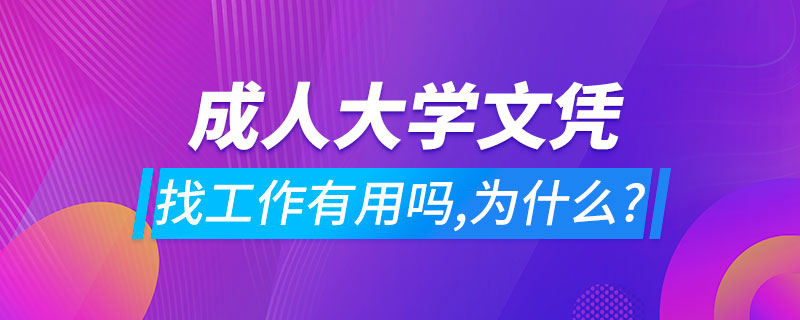 成人大学文凭

找工作有用吗,为什么?